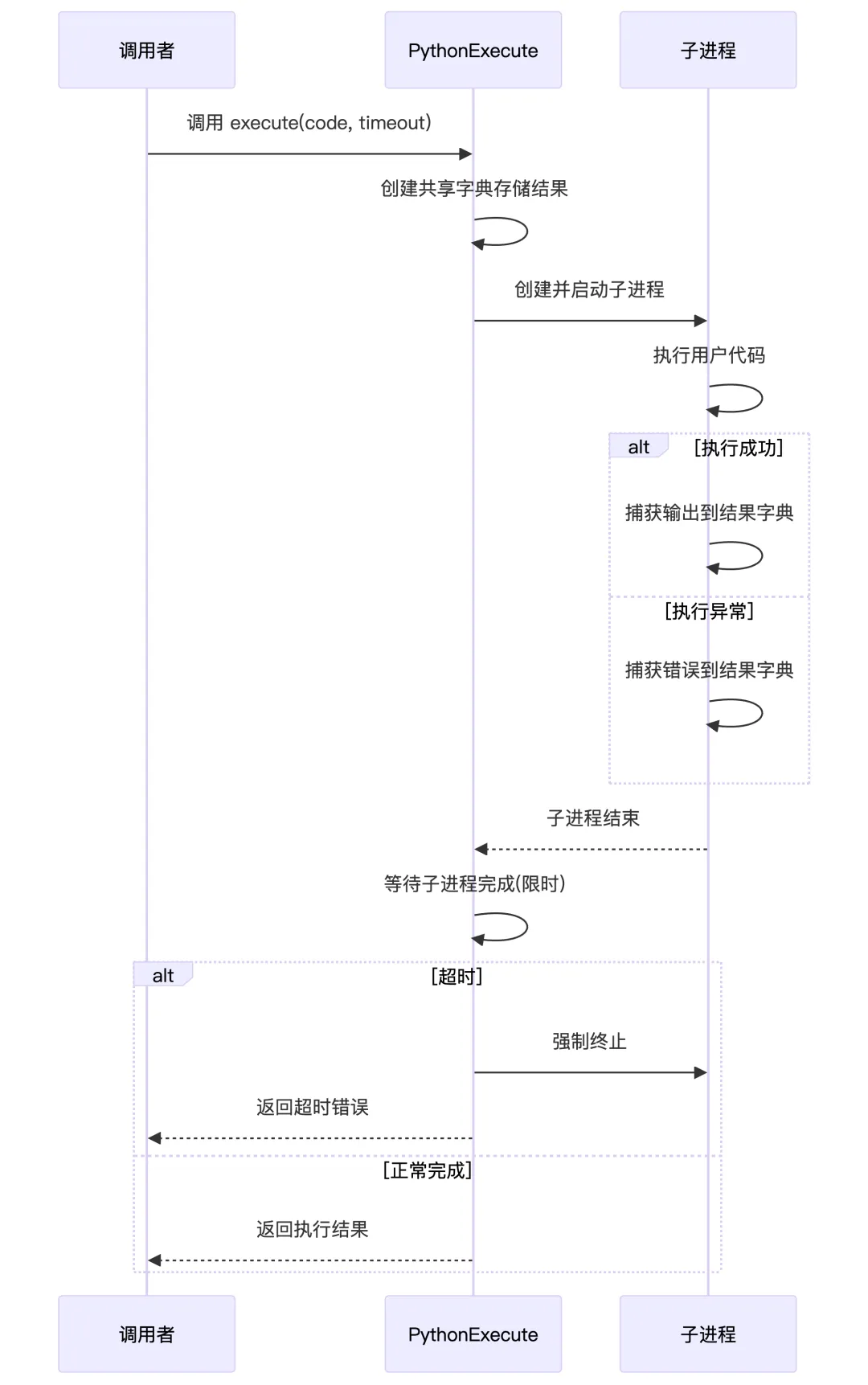 调用者

PythonExecute

子进程

调用 execute(code, timeout)

创建共享字典存储结果

创建并启动子进程

执行用户代码

alt [执行成功]

捕获输出到结果字典

[执行异常]

捕获错误到结果字典

子进程结束

等待子进程完成(限时)

alt [超时]

强制终止

返回超时错误

[正常完成]

返回执行结果

调用者

PythonExecute

子进程